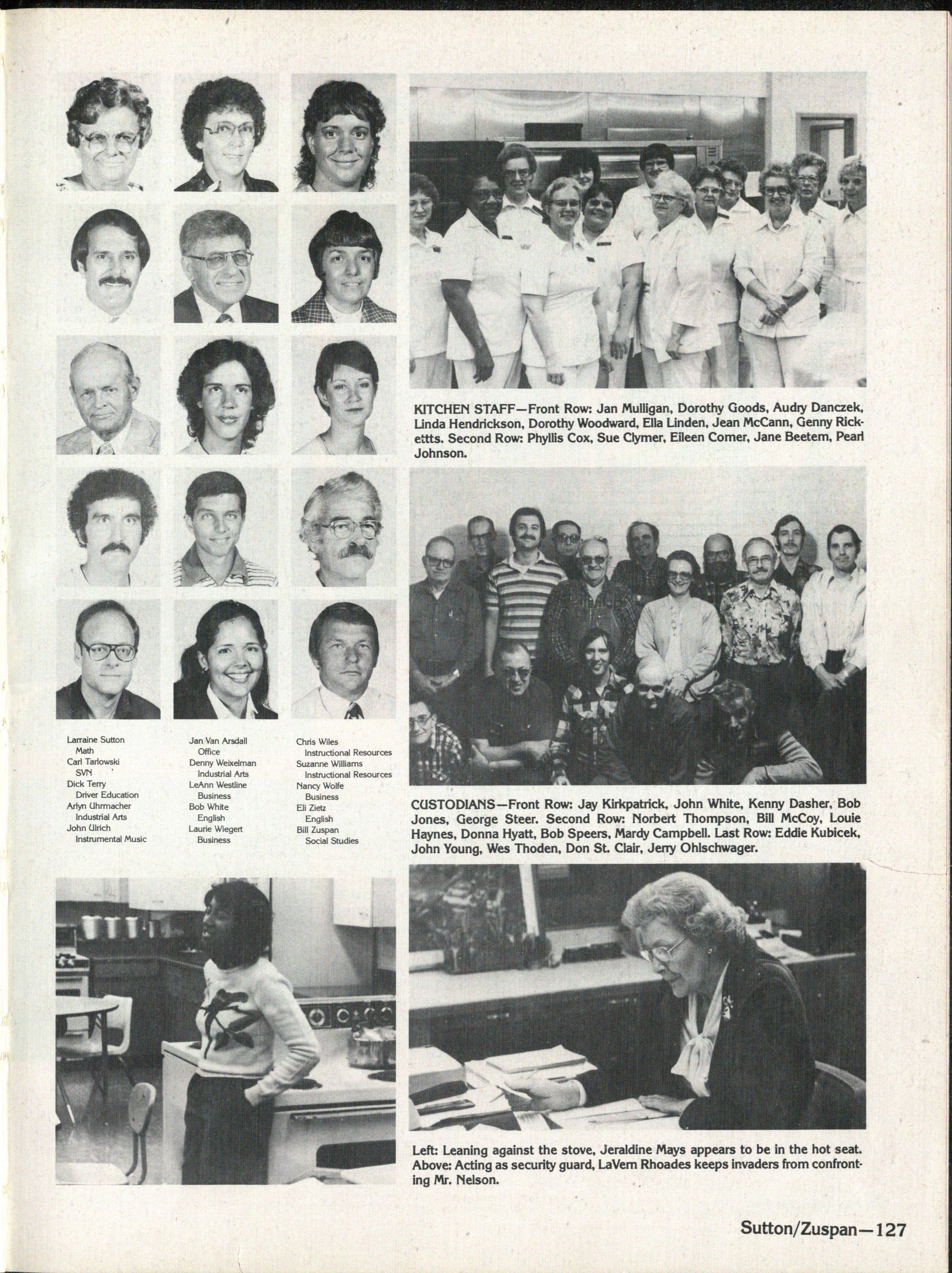 KITCHEN STAFF—Front Row: Jan Mulligan, Dorothy Goods, Audry Danczek, Linda Hendrickson, Dorothy Woodward, Ella Linden, Jean McCann, Genny Rickettts. Second Row: Phyllis Cox, Sue Clymer, Eileen Comer, Jane Beetem, Pearl Johnson.

Larraine Sutton
Math
Carl Tarlowski
SVN
Dick Terry
Driver Education
Arlyn Uhrmacher
Industrial Arts
John Ulrich
Instrumental Music

Jan Van Arsdall
Office
Denny Weixelman
Industrial Arts
LeAnn Westline
Business
Bob White
English
Laurie Wiegert
Business

Chris Wiles
Instructional Resources
Suzanne Williams
Instructional Resources
Nancy Wolfe
Business
Eli Zietz
English
Bill Zuspan
Social Studies

CUSTODIANS—Front Row: Jay Kirkpatrick, John White, Kenny Dasher, Bob Jones, George Steer. Second Row: Norbert Thompson, Bill McCoy, Louie Haynes, Donna Hyatt, Bob Speers, Mardy Campbell. Last Row: Eddie Kubicek, John Young, Wes Thoden, Don St. Clair, Jerry Ohlschwager.

Left: Leaning against the stove, Jeraldine Mays appears to be in the hot seat. Above: Acting as security guard, LaVern Rhoades keeps invaders from confronting Mr. Nelson.

Sutton/Zuspan—127